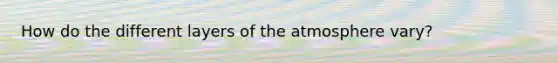 How do the different layers of the atmosphere vary?